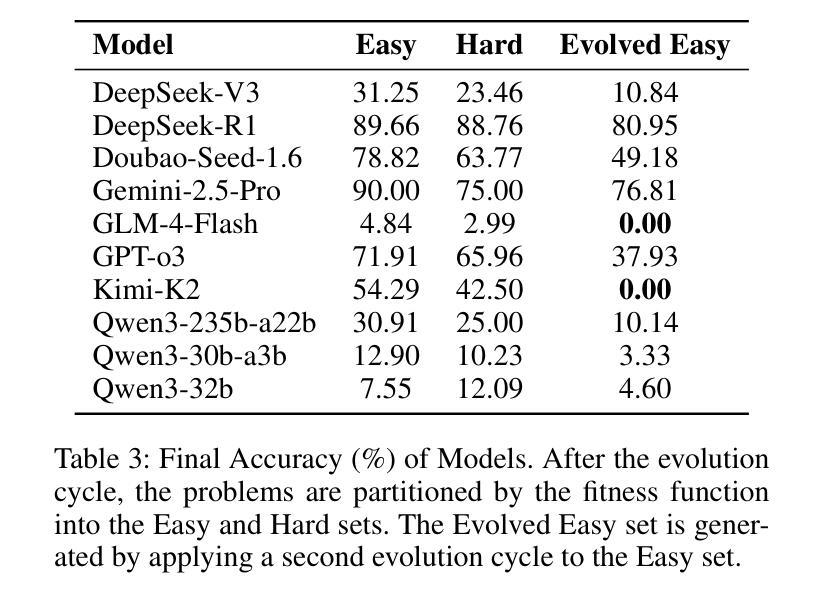 | Model | Easy | Hard | Evolved Easy |
|---|---|---|---|
| DeepSeek-V3 | 31.25 | 23.46 | 10.84 |
| DeepSeek-R1 | 89.66 | 88.76 | 80.95 |
| Doubao-Seed-1.6 | 78.82 | 63.77 | 49.18 |
| Gemini-2.5-Pro | 90.00 | 75.00 | 76.81 |
| GLM-4-Flash | 4.84 | 2.99 | **0.00** |
| GPT-o3 | 71.91 | 65.96 | 37.93 |
| Kimi-K2 | 54.29 | 42.50 | **0.00** |
| Qwen3-235b-a22b | 30.91 | 25.00 | 10.14 |
| Qwen3-30b-a3b | 12.90 | 10.23 | 3.33 |
| Qwen3-32b | 7.55 | 12.09 | 4.60 |

Table 3: Final Accuracy (%) of Models. After the evolution cycle, the problems are partitioned by the fitness function into the Easy and Hard sets. The Evolved Easy set is generated by applying a second evolution cycle to the Easy set.